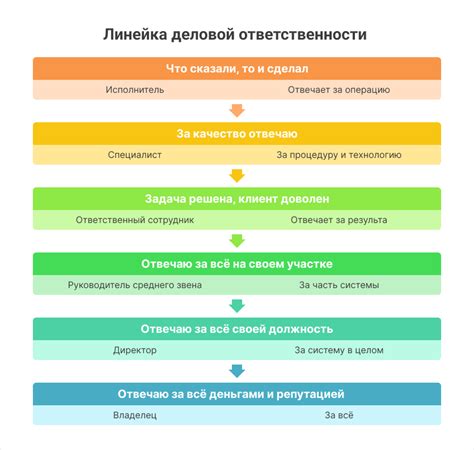 Линейка деловой ответственности

Что сказали, то и сделал

Исполнитель

Отвечает за операцию

За качество отвечаю

Специалист

За процедуру и технологию

Задача решена, клиент доволен

Ответственный сотрудник

Отвечает за результа

Отвечаю за всё на своем участке

Руководитель среднего звена

За часть системы

Отвечаю за всё своей должность

Директор

За систему в целом

Отвечаю за всё деньгами и репутацией

Владелец

За всё